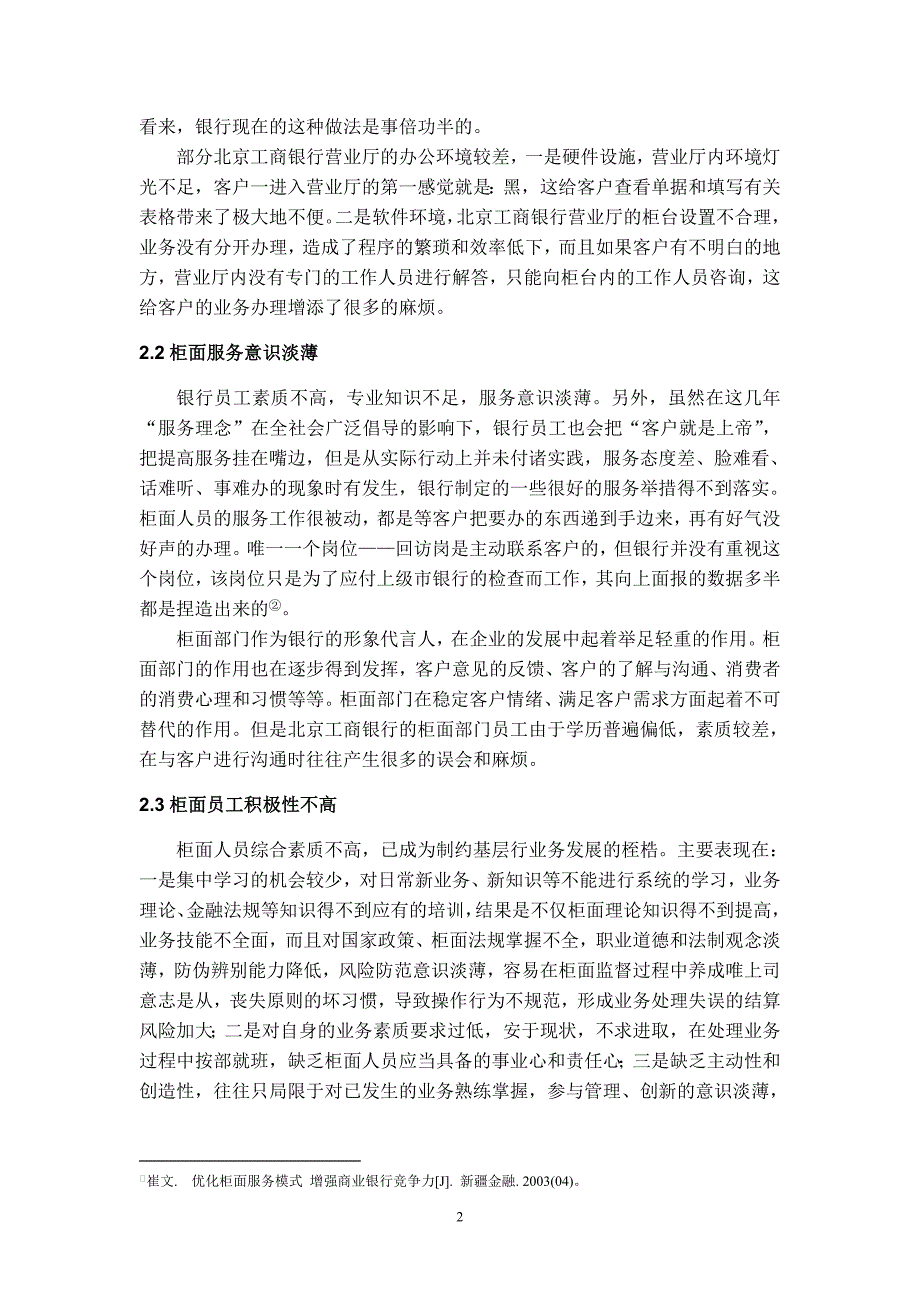 看来，银行现在的这种做法是事倍功半的。

部分北京工商银行营业厅的办公环境较差，一是硬件设施，营业厅内环境灯光不足，客户一进入营业厅的第一感觉就是：黑，这给客户查看单据和填写有关表格带来了极大地不便。二是软件环境，北京工商银行营业厅的柜台设置不合理，业务没有分开办理，造成了程序的繁琐和效率低下，而且如果客户有不明白的地方，营业厅内没有专门的工作人员进行解答，只能向柜台内的工作人员咨询，这给客户的业务办理增添了很多的麻烦。

2.2 柜面服务意识淡薄

银行员工素质不高，专业知识不足，服务意识淡薄。另外，虽然在这几年“服务理念”在全社会广泛倡导的影响下，银行员工也会把“客户就是上帝”，把提高服务挂在嘴边，但是从实际行动上并未付诸实践，服务态度差、脸难看、话难听、事难办的现象时有发生，银行制定的一些很好的服务举措得不到落实。柜面人员的服务工作很被动，都是等客户把要办的东西递到手边来，再有好气没好声的办理。唯一一个岗位——回访岗是主动联系客户的，但银行并没有重视这个岗位，该岗位只是为了应付上级市银行的检查而工作，其向上面报的数据多半都是捏造出来的②。

柜面部门作为银行的形象代言人，在企业的发展中起着举足轻重的作用。柜面部门的作用也在逐步得到发挥，客户意见的反馈、客户的了解与沟通、消费者的消费心理和习惯等等。柜面部门在稳定客户情绪、满足客户需求方面起着不可替代的作用。但是北京工商银行的柜面部门员工由于学历普遍偏低，素质较差，在与客户进行沟通时往往产生很多的误会和麻烦。

2.3 柜面员工积极性不高

柜面人员综合素质不高，已成为制约基层行业务发展的桎梏。主要表现在：一是集中学习的机会较少，对日常新业务、新知识等不能进行系统的学习，业务理论、金融法规等知识得不到应有的培训，结果是不仅柜面理论知识得不到提高，业务技能不全面，而且对国家政策、柜面法规掌握不全，职业道德和法制观念淡薄，防伪辨别能力降低，风险防范意识淡薄，容易在柜面监督过程中养成唯上司意志是从，丧失原则的坏习惯，导致操作行为不规范，形成业务处理失误的结算风险加大；二是对自身的业务素质要求过低，安于现状，不求进取，在处理业务过程中按部就班，缺乏柜面人员应当具备的事业心和责任心；三是缺乏主动性和创造性，往往只局限于对已发生的业务熟练掌握，参与管理、创新的意识淡薄，

②崔文. 优化柜面服务模式 增强商业银行竞争力[J]. 新疆金融. 2003(04)。

2